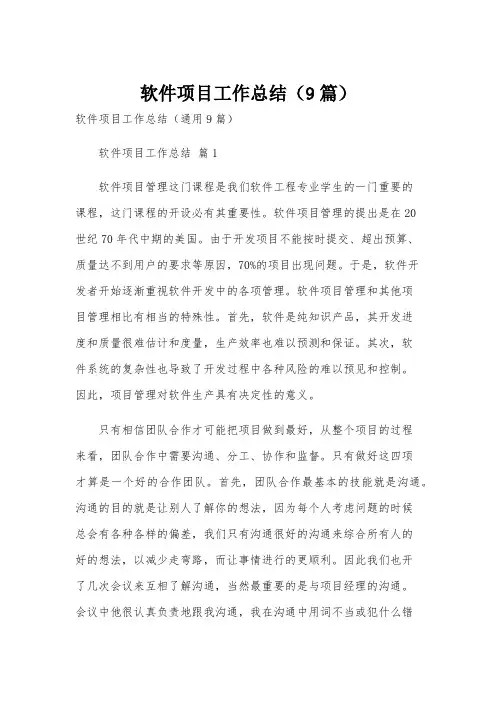 软件项目工作总结（9篇）

软件项目工作总结（通用9篇）

软件项目工作总结 篇1

软件项目管理这门课程是我们软件工程专业学生的一门重要的课程，这门课程的开设必有其重要性。软件项目管理的提出是在20世纪70年代中期的美国。由于开发项目不能按时提交、超出预算、质量达不到用户的要求等原因，70%的项目出现问题。于是，软件开发者开始逐渐重视软件开发中的各项管理。软件项目管理和其他项目管理相比有相当的特殊性。首先，软件是纯知识产品，其开发进度和质量很难估计和度量，生产效率也难以预测和保证。其次，软件系统的复杂性也导致了开发过程中各种风险的难以预见和控制。因此，项目管理对软件生产具有决定性的意义。

只有相信团队合作才可能把项目做到最好，从整个项目的过程来看，团队合作中需要沟通、分工、协作和监督。只有做好这四项才算是一个好的合作团队。首先，团队合作最基本的技能就是沟通。沟通的目的就是让别人了解你的想法，因为每个人考虑问题的时候总会有各种各样的偏差，我们只有沟通很好的沟通来综合所有人的好的想法，以减少走弯路，而让事情进行的更顺利。因此我们也开了几次会议来互相了解沟通，当然最重要的是与项目经理的沟通。会议中他很认真负责地跟我沟通，我在沟通中用词不当或犯什么错